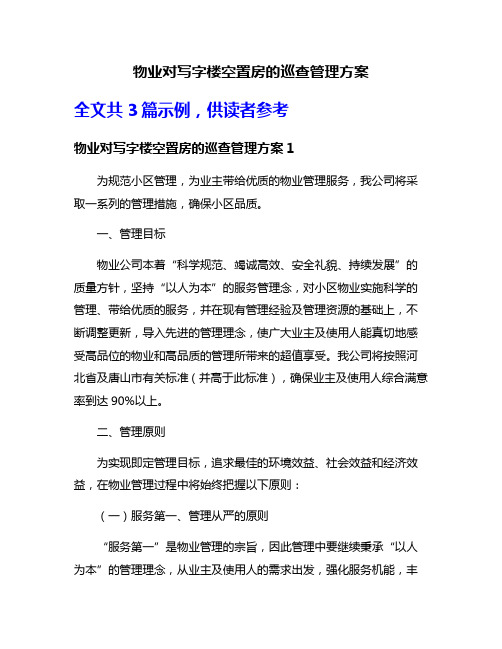 物业对写字楼空置房的巡查管理方案

全文共 3 篇示例，供读者参考

物业对写字楼空置房的巡查管理方案 1

为规范小区管理，为业主带给优质的物业管理服务，我公司将采取一系列的管理措施，确保小区品质。

一、管理目标

物业公司本着“科学规范、竭诚高效、安全礼貌、持续发展”的质量方针，坚持“以人为本”的服务管理念，对小区物业实施科学的管理、带给优质的服务，并在现有管理经验及管理资源的基础上，不断调整更新，导入先进的管理理念，使广大业主及使用人能真切地感受高品位的物业和高品质的管理所带来的超值享受。我公司将按照河北省及唐山市有关标准（并高于此标准），确保业主及使用人综合满意率到达 90%以上。

二、管理原则

为实现即定管理目标，追求最佳的环境效益、社会效益和经济效益，在物业管理过程中将始终把握以下原则：

（一）服务第一、管理从严的原则

“服务第一”是物业管理的宗旨，因此管理中要继续秉承“以人为本”的管理理念，从业主及使用人的需求出发，强化服务机能，丰